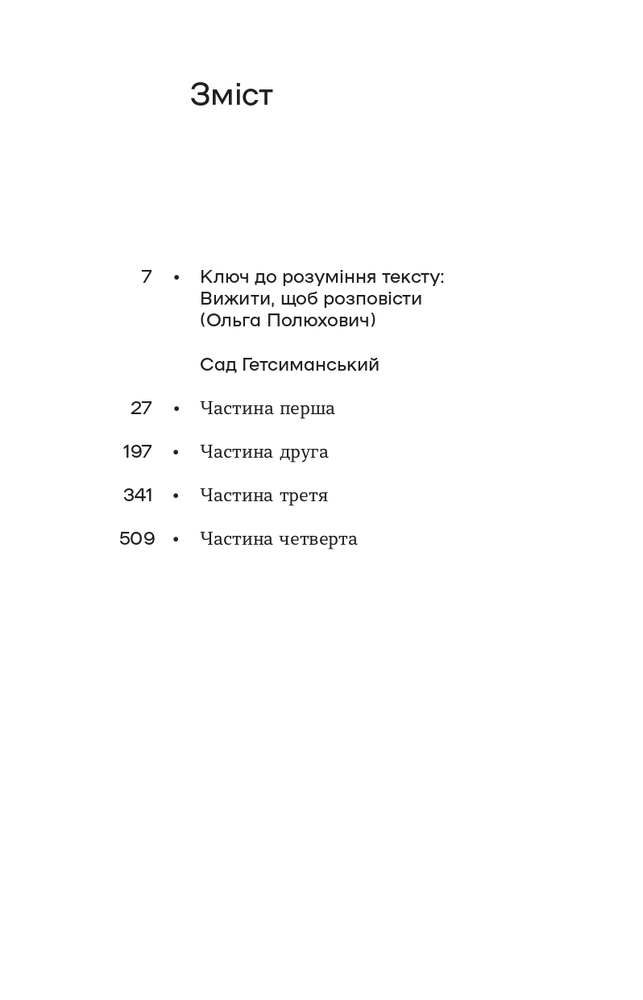 Зміст

7 • Ключ до розуміння тексту: Вижити, щоб розповісти (Ольга Полюхович)

Сад Гетсиманський

27 • Частина перша

197 • Частина друга

341 • Частина третя

509 • Частина четверта